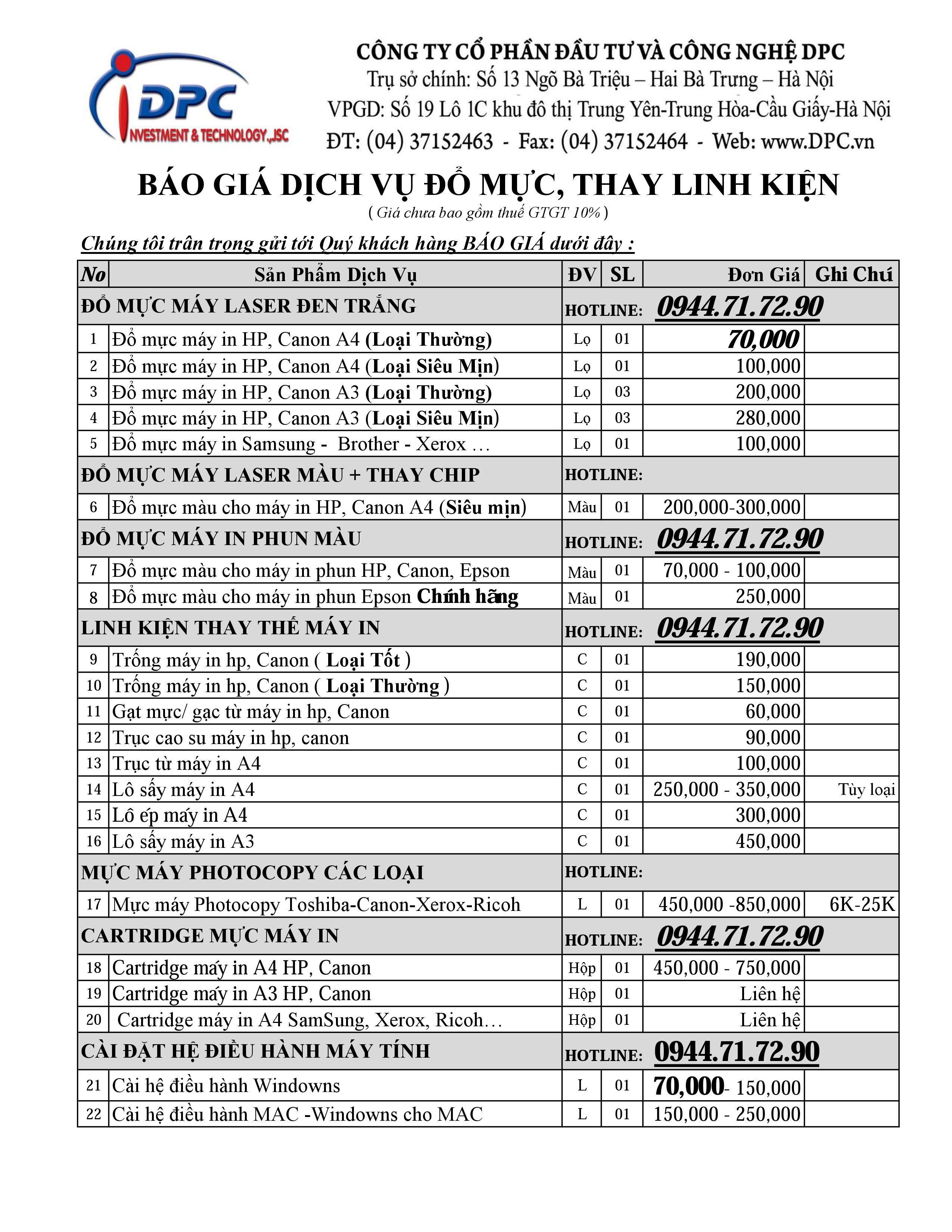 DPC
INVESTMENT & TECHNOLOGY.,JSC

CÔNG TY CỔ PHẦN ĐẦU TƯ VÀ CÔNG NGHỆ DPC
Trụ sở chính: Số 13 Ngõ Bà Triệu – Hai Bà Trưng – Hà Nội
VPGD: Số 19 Lô 1C khu đô thị Trung Yên-Trung Hòa-Cầu Giấy-Hà Nội
ĐT: (04) 37152463 - Fax: (04) 37152464 - Web: www.DPC.vn

BÁO GIÁ DỊCH VỤ ĐỔ MỰC, THAY LINH KIỆN
( Giá chưa bao gồm thuế GTGT 10% )

Chúng tôi trân trọng gửi tới Quý khách hàng BÁO GIÁ dưới đây :

| No | Sản Phẩm Dịch Vụ | ĐV | SL | Đơn Giá | Ghi Chú |
|---|---|---|---|---|---|
| ĐỔ MỰC MÁY LASER ĐEN TRẮNG | | HOTLINE: | | 0944.71.72.90 | |
| 1 | Đổ mực máy in HP, Canon A4 (Loại Thường) | Lọ | 01 | 70,000 | |
| 2 | Đổ mực máy in HP, Canon A4 (Loại Siêu Mịn) | Lọ | 01 | 100,000 | |
| 3 | Đổ mực máy in HP, Canon A3 (Loại Thường) | Lọ | 03 | 200,000 | |
| 4 | Đổ mực máy in HP, Canon A3 (Loại Siêu Mịn) | Lọ | 03 | 280,000 | |
| 5 | Đổ mực máy in Samsung - Brother - Xerox … | Lọ | 01 | 100,000 | |
| ĐỔ MỰC MÁY LASER MÀU + THAY CHIP | | HOTLINE: | | | |
| 6 | Đổ mực màu cho máy in HP, Canon A4 (Siêu mịn) | Màu | 01 | 200,000-300,000 | |
| ĐỔ MỰC MÁY IN PHUN MÀU | | HOTLINE: | | 0944.71.72.90 | |
| 7 | Đổ mực màu cho máy in phun HP, Canon, Epson | Màu | 01 | 70,000 - 100,000 | |
| 8 | Đổ mực màu cho máy in phun Epson Chính hãng | Màu | 01 | 250,000 | |
| LINH KIỆN THAY THẾ MÁY IN | | HOTLINE: | | 0944.71.72.90 | |
| 9 | Trống máy in hp, Canon ( Loại Tốt ) | C | 01 | 190,000 | |
| 10 | Trống máy in hp, Canon ( Loại Thường ) | C | 01 | 150,000 | |
| 11 | Gạt mực/ gạc từ máy in hp, Canon | C | 01 | 60,000 | |
| 12 | Trục cao su máy in hp, canon | C | 01 | 90,000 | |
| 13 | Trục từ máy in A4 | C | 01 | 100,000 | |
| 14 | Lô sấy máy in A4 | C | 01 | 250,000 - 350,000 | Tùy loại |
| 15 | Lô ép máy in A4 | C | 01 | 300,000 | |
| 16 | Lô sấy máy in A3 | C | 01 | 450,000 | |
| MỰC MÁY PHOTOCOPY CÁC LOẠI | | HOTLINE: | | | |
| 17 | Mực máy Photocopy Toshiba-Canon-Xerox-Ricoh | L | 01 | 450,000 -850,000 | 6K-25K |
| CARTRIDGE MỰC MÁY IN | | HOTLINE: | | 0944.71.72.90 | |
| 18 | Cartridge máy in A4 HP, Canon | Hộp | 01 | 450,000 - 750,000 | |
| 19 | Cartridge máy in A3 HP, Canon | Hộp | 01 | Liên hệ | |
| 20 | Cartridge máy in A4 SamSung, Xerox, Ricoh… | Hộp | 01 | Liên hệ | |
| CÀI ĐẶT HỆ ĐIỀU HÀNH MÁY TÍNH | | HOTLINE: | | 0944.71.72.90 | |
| 21 | Cài hệ điều hành Windowns | L | 01 | 70,000- 150,000 | |
| 22 | Cài hệ điều hành MAC -Windowns cho MAC | L | 01 | 150,000 - 250,000 | |